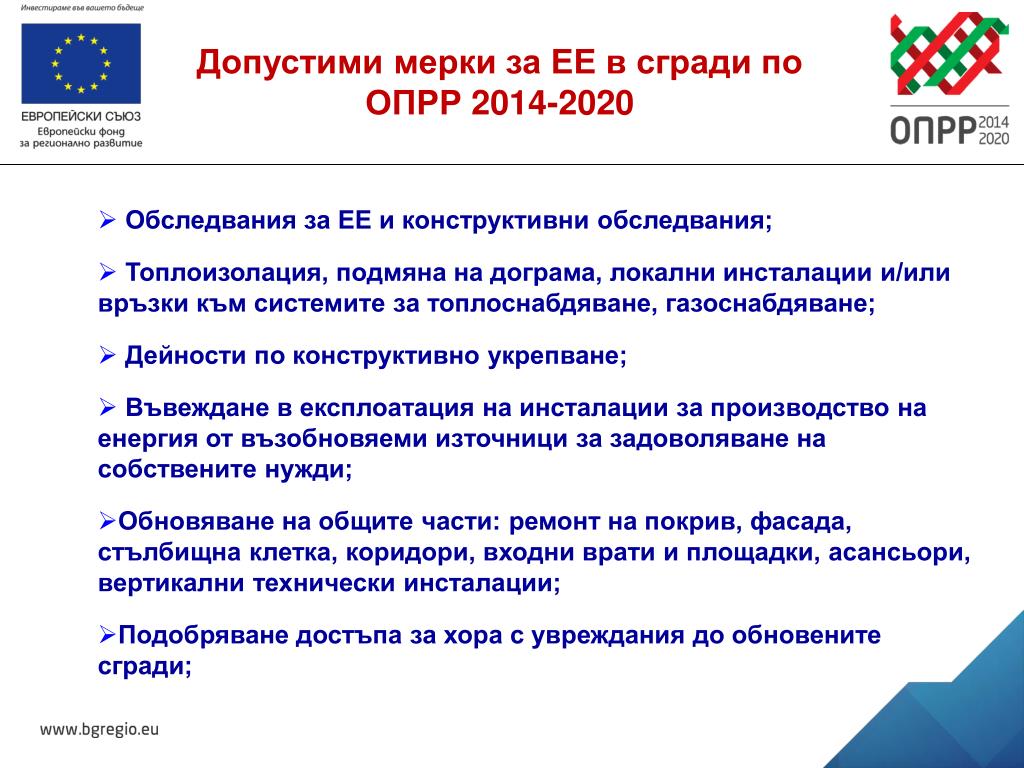 Инвестираме във вашето бъдеще

ЕВРОПЕЙСКИ СЪЮЗ
Европейски фонд за регионално развитие

Допустими мерки за ЕЕ в сгради по ОПРР 2014-2020

ОПРР 2014 2020

➢ Обследвания за ЕЕ и конструктивни обследвания;

➢ Топлоизолация, подмяна на дограма, локални инсталации и/или връзки към системите за топлоснабдяване, газоснабдяване;

➢ Дейности по конструктивно укрепване;

➢ Въвеждане в експлоатация на инсталации за производство на енергия от възобновяеми източници за задоволяване на собствените нужди;

➢Обновяване на общите части: ремонт на покрив, фасада, стълбищна клетка, коридори, входни врати и площадки, асансьори, вертикални технически инсталации;

➢Подобряване достъпа за хора с увреждания до обновените сгради;

www.bgregio.eu